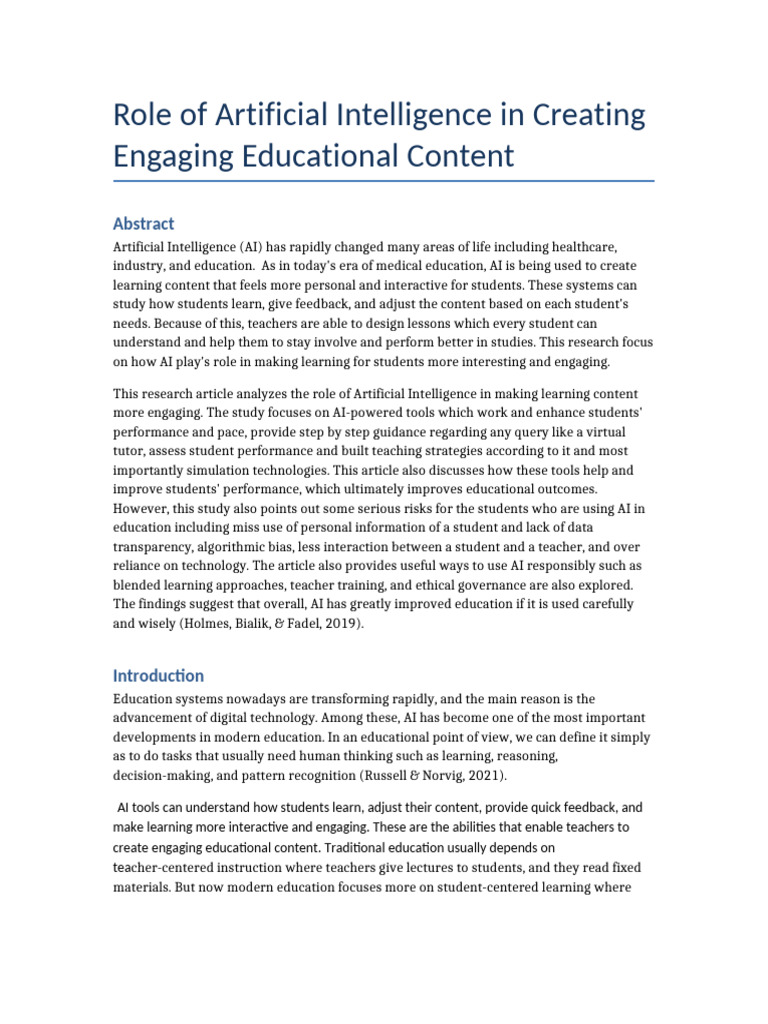 Role of Artificial Intelligence in Creating Engaging Educational Content

Abstract

Artificial Intelligence (AI) has rapidly changed many areas of life including healthcare, industry, and education. As in today's era of medical education, AI is being used to create learning content that feels more personal and interactive for students. These systems can study how students learn, give feedback, and adjust the content based on each student's needs. Because of this, teachers are able to design lessons which every student can understand and help them to stay involve and perform better in studies. This research focus on how AI play's role in making learning for students more interesting and engaging.

This research article analyzes the role of Artificial Intelligence in making learning content more engaging. The study focuses on AI-powered tools which work and enhance students' performance and pace, provide step by step guidance regarding any query like a virtual tutor, assess student performance and built teaching strategies according to it and most importantly simulation technologies. This article also discusses how these tools help and improve students' performance, which ultimately improves educational outcomes. However, this study also points out some serious risks for the students who are using AI in education including miss use of personal information of a student and lack of data transparency, algorithmic bias, less interaction between a student and a teacher, and over reliance on technology. The article also provides useful ways to use AI responsibly such as blended learning approaches, teacher training, and ethical governance are also explored. The findings suggest that overall, AI has greatly improved education if it is used carefully and wisely (Holmes, Bialik, & Fadel, 2019).

Introduction

Education systems nowadays are transforming rapidly, and the main reason is the advancement of digital technology. Among these, AI has become one of the most important developments in modern education. In an educational point of view, we can define it simply as to do tasks that usually need human thinking such as learning, reasoning, decision-making, and pattern recognition (Russell & Norvig, 2021).

AI tools can understand how students learn, adjust their content, provide quick feedback, and make learning more interactive and engaging. These are the abilities that enable teachers to create engaging educational content. Traditional education usually depends on teacher-centered instruction where teachers give lectures to students, and they read fixed materials. But now modern education focuses more on student-centered learning where